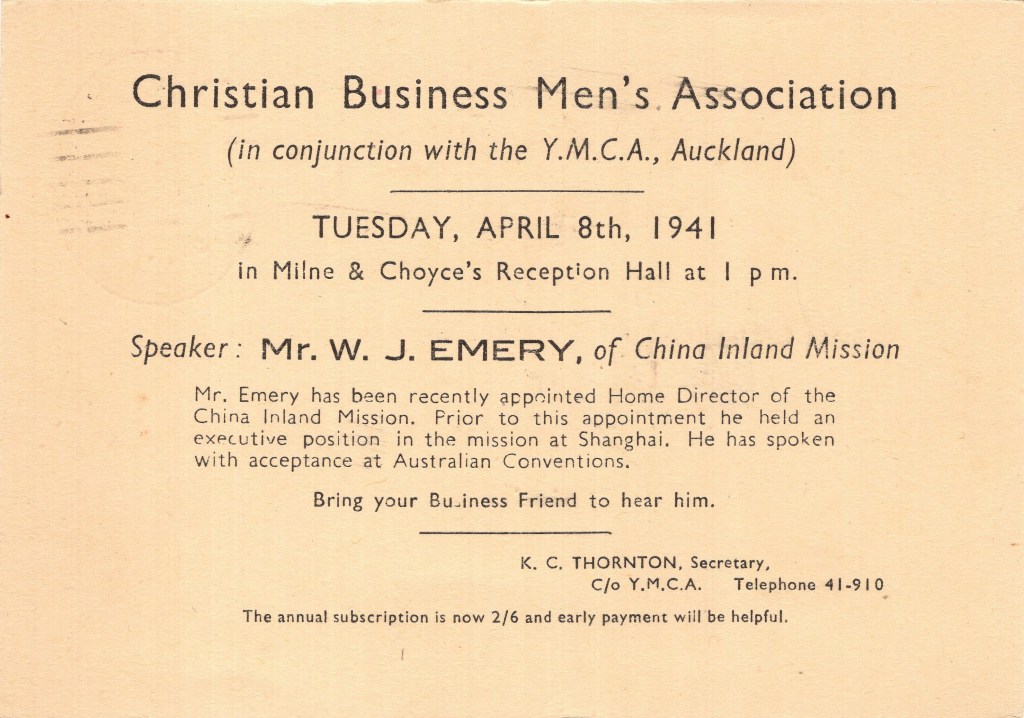 Christian Business Men's Association

(in conjunction with the Y.M.C.A., Auckland)

TUESDAY, APRIL 8th, 1941

in Milne & Choyce's Reception Hall at 1 p m.

Speaker: Mr. W. J. EMERY, of China Inland Mission

Mr. Emery has been recently appointed Home Director of the China Inland Mission. Prior to this appointment he held an executive position in the mission at Shanghai. He has spoken with acceptance at Australian Conventions.

Bring your Business Friend to hear him.

K. C. THORNTON, Secretary,
C/o Y.M.C.A. Telephone 41-910

The annual subscription is now 2/6 and early payment will be helpful.